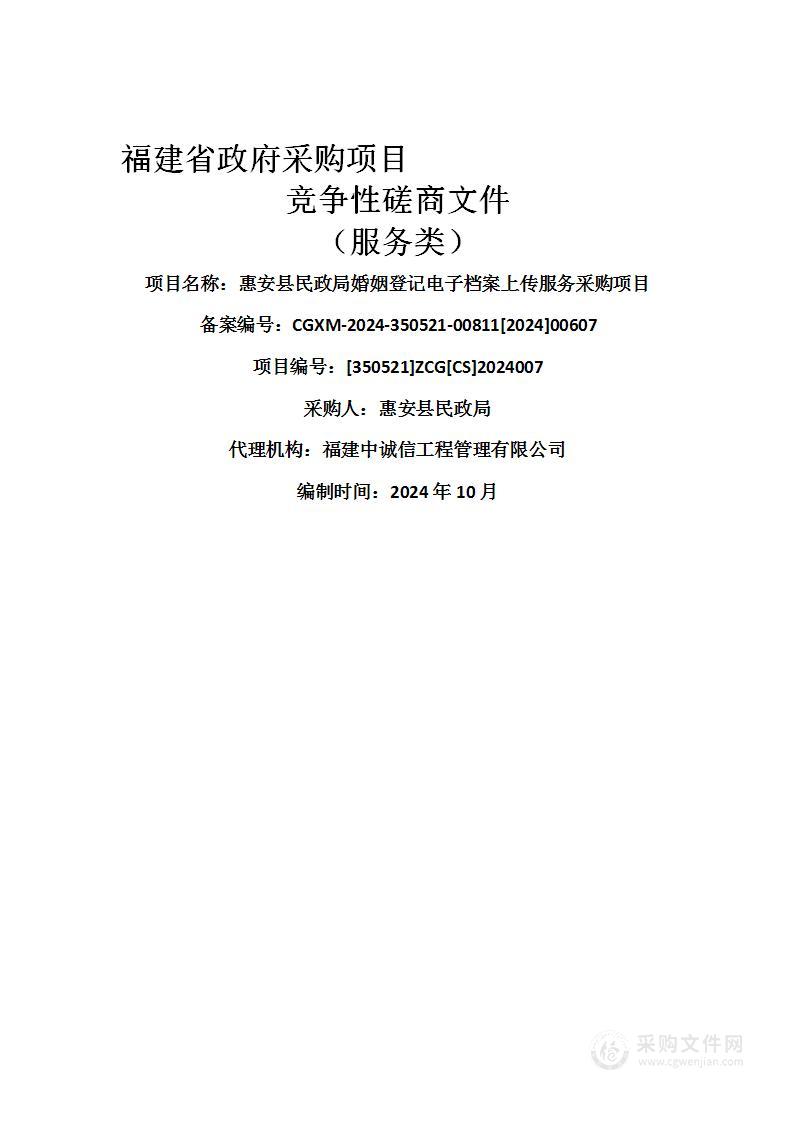 福建省政府采购项目

竞争性磋商文件

（服务类）

项目名称：惠安县民政局婚姻登记电子档案上传服务采购项目

备案编号：CGXM-2024-350521-00811[2024]00607

项目编号：[350521]ZCG[CS]2024007

采购人：惠安县民政局

代理机构：福建中诚信工程管理有限公司

编制时间：2024 年 10 月

采购文件网
www.cgwenjian.com